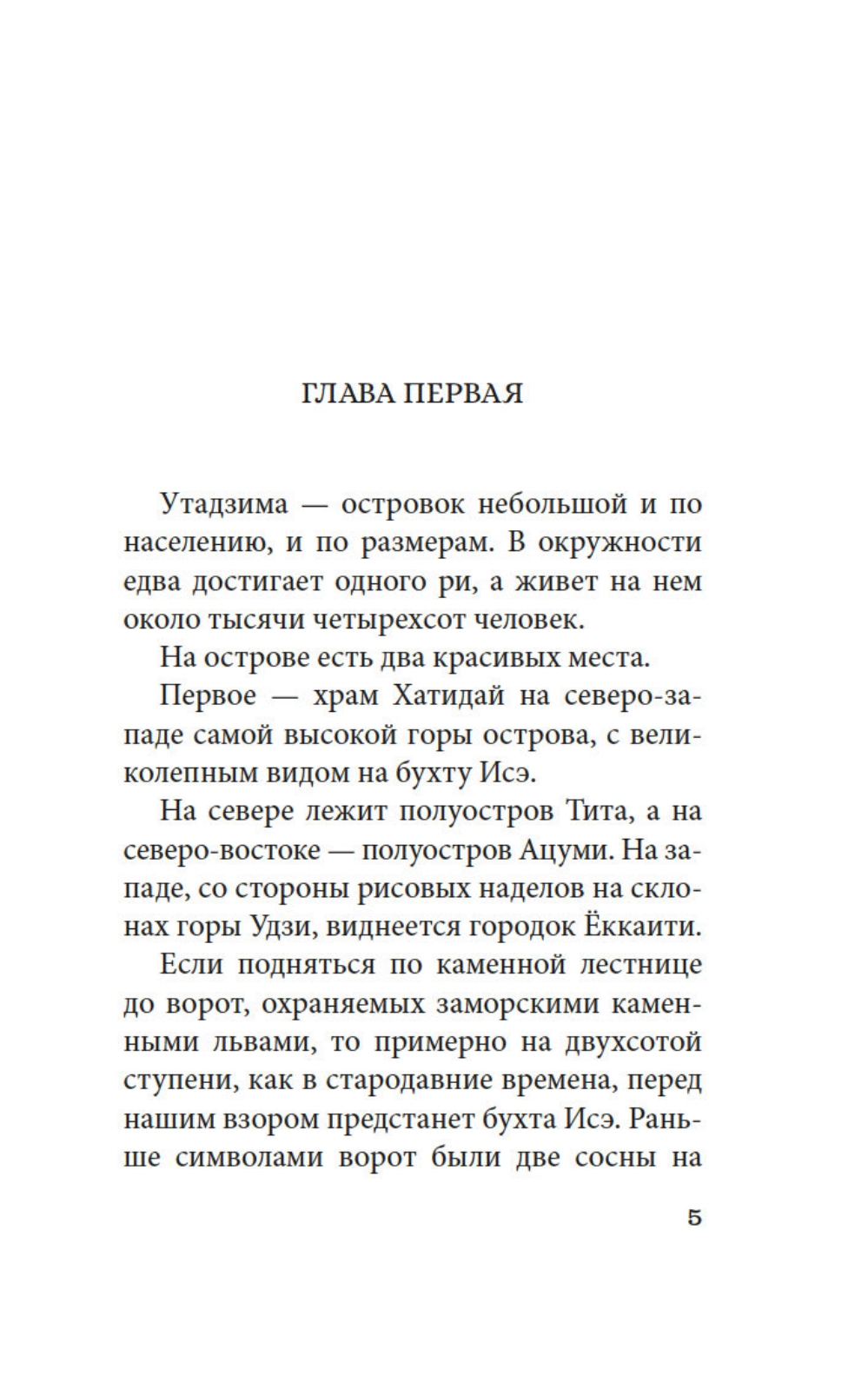 ГЛАВА ПЕРВАЯ

Утадзима — островок небольшой и по населению, и по размерам. В окружности едва достигает одного ри, а живет на нем около тысячи четырехсот человек.

На острове есть два красивых места.

Первое — храм Хатидай на северо-западе самой высокой горы острова, с великолепным видом на бухту Исэ.

На севере лежит полуостров Тита, а на северо-востоке — полуостров Ацуми. На западе, со стороны рисовых наделов на склонах горы Удзи, виднеется городок Ёккаити.

Если подняться по каменной лестнице до ворот, охраняемых заморскими каменными львами, то примерно на двухсотой ступени, как в стародавние времена, перед нашим взором предстанет бухта Исэ. Раньше символами ворот были две сосны на

5